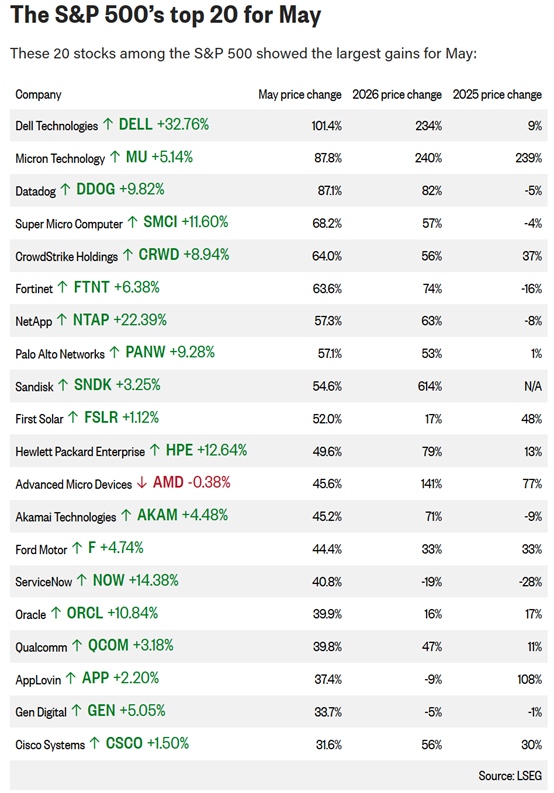 The S&P 500's top 20 for May

These 20 stocks among the S&P 500 showed the largest gains for May:

| Company | May price change | 2026 price change | 2025 price change |
|---|---|---|---|
| Dell Technologies ↑ DELL +32.76% | 101.4% | 234% | 9% |
| Micron Technology ↑ MU +5.14% | 87.8% | 240% | 239% |
| Datadog ↑ DDOG +9.82% | 87.1% | 82% | -5% |
| Super Micro Computer ↑ SMCI +11.60% | 68.2% | 57% | -4% |
| CrowdStrike Holdings ↑ CRWD +8.94% | 64.0% | 56% | 37% |
| Fortinet ↑ FTNT +6.38% | 63.6% | 74% | -16% |
| NetApp ↑ NTAP +22.39% | 57.3% | 63% | -8% |
| Palo Alto Networks ↑ PANW +9.28% | 57.1% | 53% | 1% |
| Sandisk ↑ SNDK +3.25% | 54.6% | 614% | N/A |
| First Solar ↑ FSLR +1.12% | 52.0% | 17% | 48% |
| Hewlett Packard Enterprise ↑ HPE +12.64% | 49.6% | 79% | 13% |
| Advanced Micro Devices ↓ AMD -0.38% | 45.6% | 141% | 77% |
| Akamai Technologies ↑ AKAM +4.48% | 45.2% | 71% | -9% |
| Ford Motor ↑ F +4.74% | 44.4% | 33% | 33% |
| ServiceNow ↑ NOW +14.38% | 40.8% | -19% | -28% |
| Oracle ↑ ORCL +10.84% | 39.9% | 16% | 17% |
| Qualcomm ↑ QCOM +3.18% | 39.8% | 47% | 11% |
| AppLovin ↑ APP +2.20% | 37.4% | -9% | 108% |
| Gen Digital ↑ GEN +5.05% | 33.7% | -5% | -1% |
| Cisco Systems ↑ CSCO +1.50% | 31.6% | 56% | 30% |

Source: LSEG